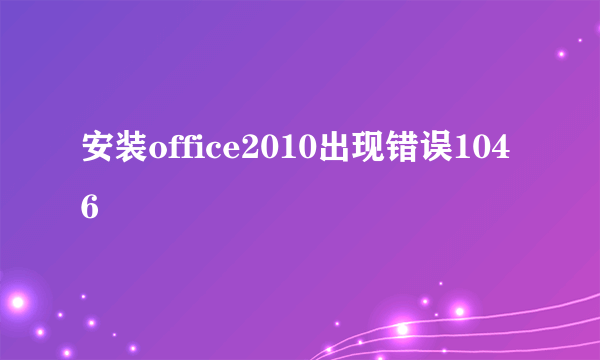 安装office2010出现错误1046